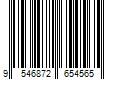 9 546872 654565